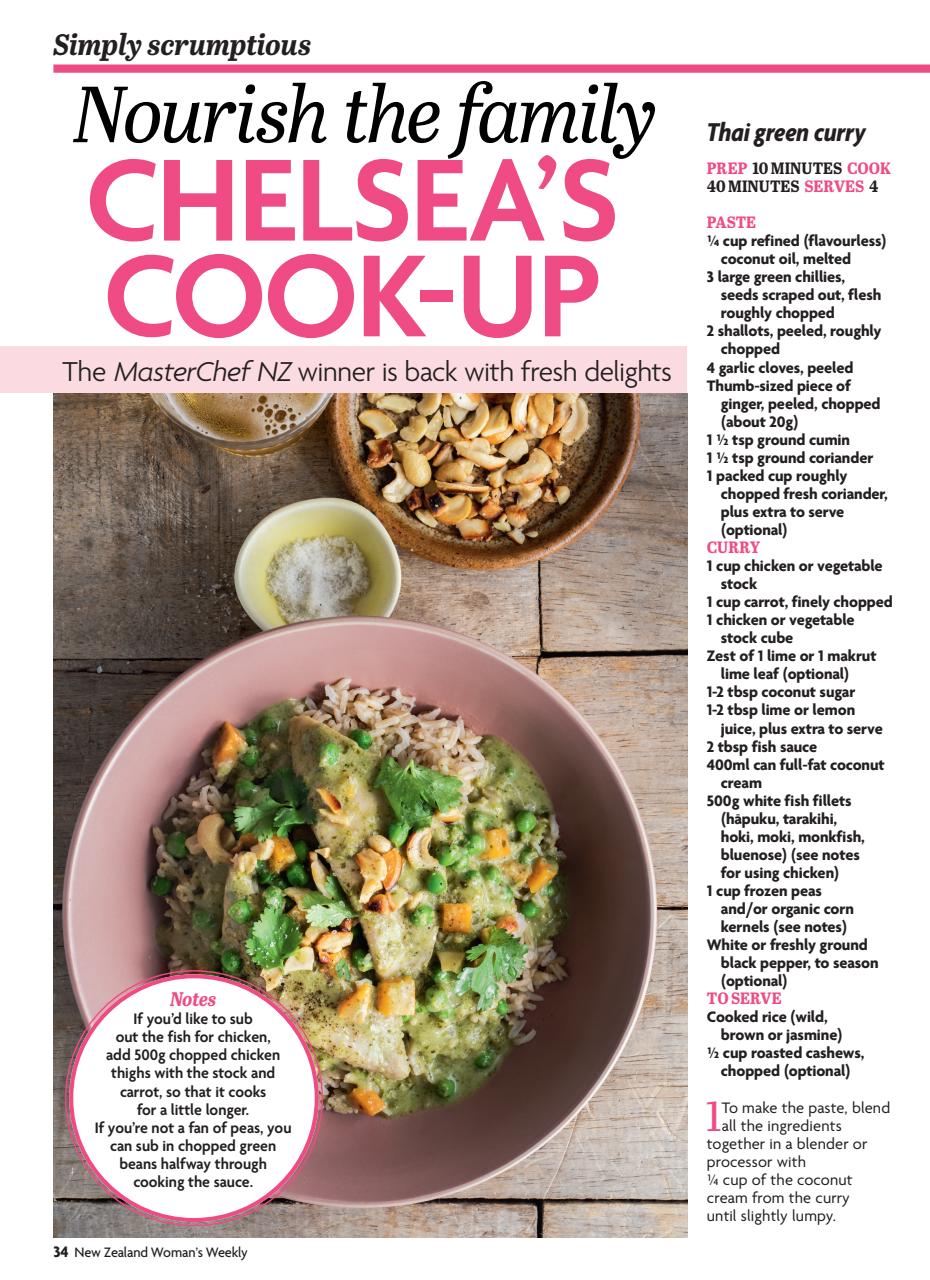 Simply scrumptious

Nourish the family
CHELSEA'S COOK-UP

The MasterChef NZ winner is back with fresh delights

Notes
If you'd like to sub out the fish for chicken, add 500g chopped chicken thighs with the stock and carrot, so that it cooks for a little longer.
If you're not a fan of peas, you can sub in chopped green beans halfway through cooking the sauce.

Thai green curry

PREP 10 MINUTES COOK 40 MINUTES SERVES 4

PASTE
¼ cup refined (flavourless) coconut oil, melted
3 large green chillies, seeds scraped out, flesh roughly chopped
2 shallots, peeled, roughly chopped
4 garlic cloves, peeled
Thumb-sized piece of ginger, peeled, chopped (about 20g)
1 ½ tsp ground cumin
1 ½ tsp ground coriander
1 packed cup roughly chopped fresh coriander, plus extra to serve (optional)
CURRY
1 cup chicken or vegetable stock
1 cup carrot, finely chopped
1 chicken or vegetable stock cube
Zest of 1 lime or 1 makrut lime leaf (optional)
1-2 tbsp coconut sugar
1-2 tbsp lime or lemon juice, plus extra to serve
2 tbsp fish sauce
400ml can full-fat coconut cream
500g white fish fillets (hāpuku, tarakihi, hoki, moki, monkfish, bluenose) (see notes for using chicken)
1 cup frozen peas and/or organic corn kernels (see notes)
White or freshly ground black pepper, to season (optional)
TO SERVE
Cooked rice (wild, brown or jasmine)
½ cup roasted cashews, chopped (optional)

1 To make the paste, blend all the ingredients together in a blender or processor with ¼ cup of the coconut cream from the curry until slightly lumpy.

34 New Zealand Woman's Weekly